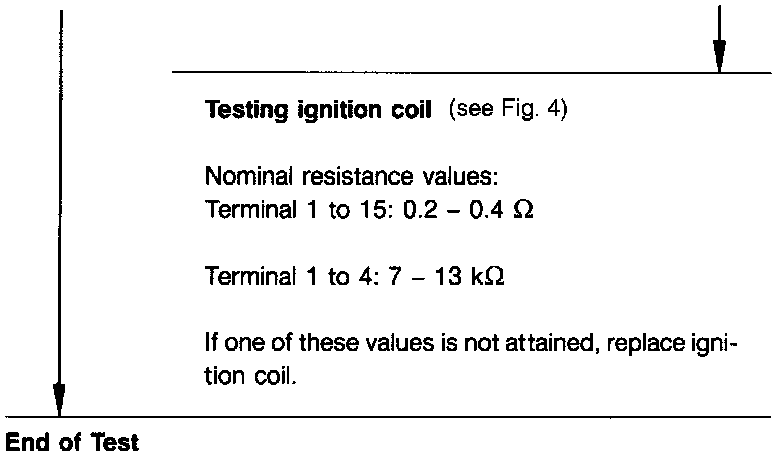 Testing ignition coil (see Fig. 4)

Nominal resistance values:
Terminal 1 to 15: 0.2 – 0.4 Ω

Terminal 1 to 4: 7 – 13 kΩ

If one of these values is not attained, replace ignition coil.

End of Test